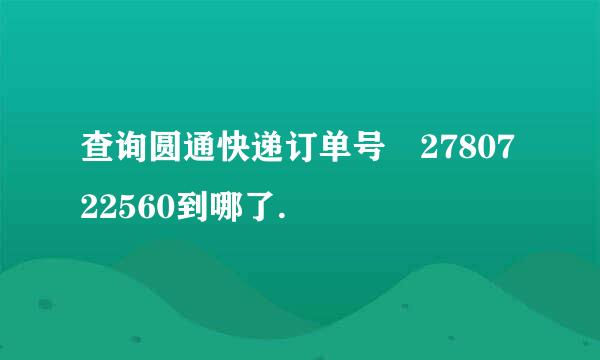 查询圆通快递订单号　2780722560到哪了.